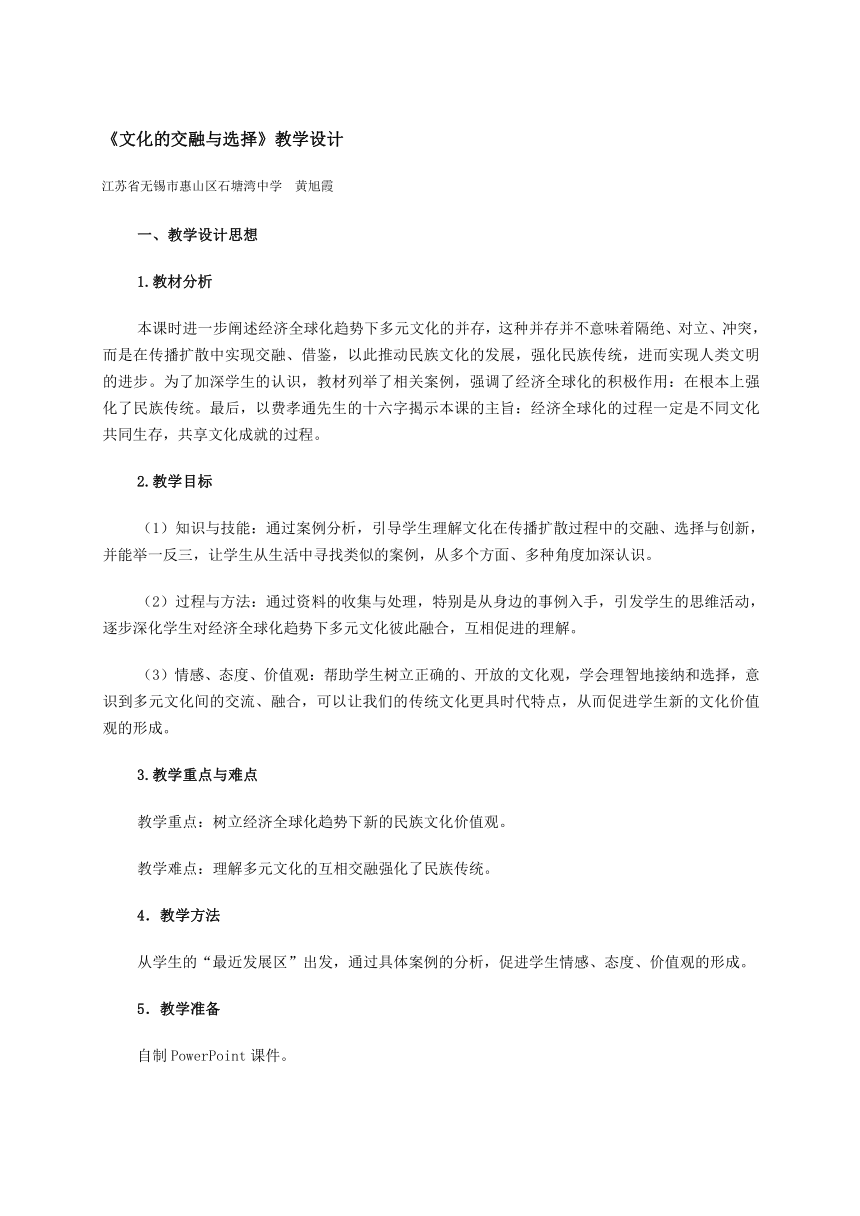 《文化的交融与选择》教学设计

江苏省无锡市惠山区石塘湾中学 黄旭霞

一、教学设计思想

1.教材分析

本课时进一步阐述经济全球化趋势下多元文化的并存，这种并存并不意味着隔绝、对立、冲突，而是在传播扩散中实现交融、借鉴，以此推动民族文化的发展，强化民族传统，进而实现人类文明的进步。为了加深学生的认识，教材列举了相关案例，强调了经济全球化的积极作用：在根本上强化了民族传统。最后，以费孝通先生的十六字揭示本课的主旨：经济全球化的过程一定是不同文化共同生存，共享文化成就的过程。

2.教学目标

（1）知识与技能：通过案例分析，引导学生理解文化在传播扩散过程中的交融、选择与创新，并能举一反三，让学生从生活中寻找类似的案例，从多个方面、多种角度加深认识。

（2）过程与方法：通过资料的收集与处理，特别是从身边的事例入手，引发学生的思维活动，逐步深化学生对经济全球化趋势下多元文化彼此融合，互相促进的理解。

（3）情感、态度、价值观：帮助学生树立正确的、开放的文化观，学会理智地接纳和选择，意识到多元文化间的交流、融合，可以让我们的传统文化更具时代特点，从而促进学生新的文化价值观的形成。

3.教学重点与难点

教学重点：树立经济全球化趋势下新的民族文化价值观。

教学难点：理解多元文化的互相交融强化了民族传统。

4．教学方法

从学生的“最近发展区”出发，通过具体案例的分析，促进学生情感、态度、价值观的形成。

5．教学准备

自制PowerPoint课件。